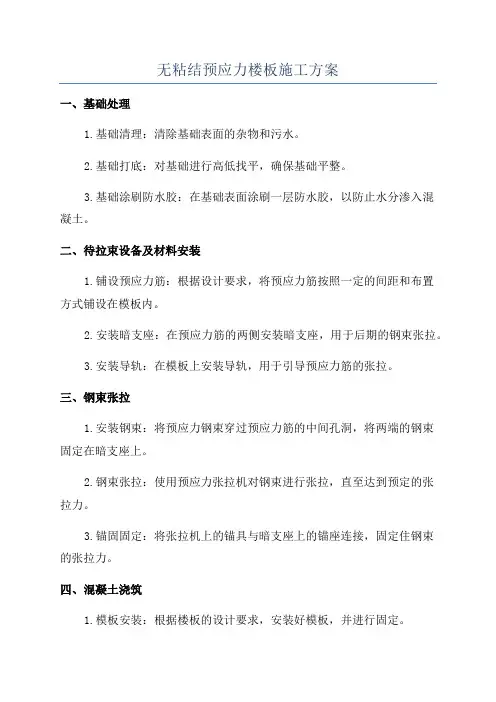 无粘结预应力楼板施工方案

一、基础处理

1.基础清理：清除基础表面的杂物和污水。

2.基础打底：对基础进行高低找平，确保基础平整。

3.基础涂刷防水胶：在基础表面涂刷一层防水胶，以防止水分渗入混凝土。

二、待拉束设备及材料安装

1.铺设预应力筋：根据设计要求，将预应力筋按照一定的间距和布置方式铺设在模板内。

2.安装暗支座：在预应力筋的两侧安装暗支座，用于后期的钢束张拉。

3.安装导轨：在模板上安装导轨，用于引导预应力筋的张拉。

三、钢束张拉

1.安装钢束：将预应力钢束穿过预应力筋的中间孔洞，将两端的钢束固定在暗支座上。

2.钢束张拉：使用预应力张拉机对钢束进行张拉，直至达到预定的张拉力。

3.锚固固定：将张拉机上的锚具与暗支座上的锚座连接，固定住钢束的张拉力。

四、混凝土浇筑

1.模板安装：根据楼板的设计要求，安装好模板，并进行固定。